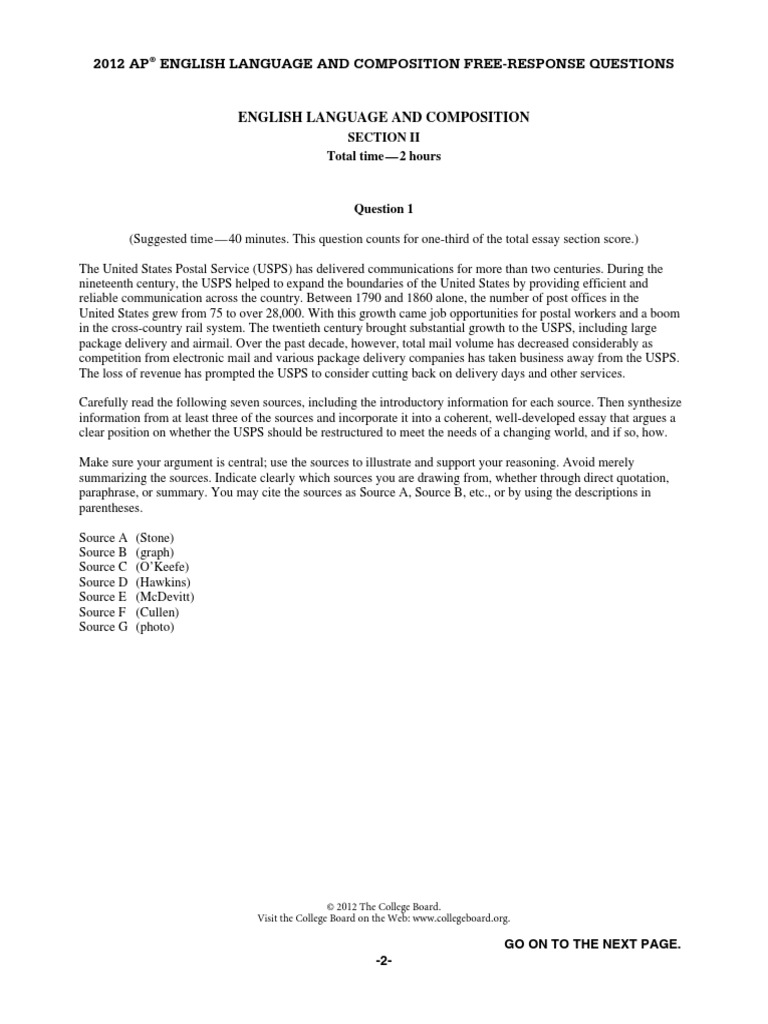 2012 AP® ENGLISH LANGUAGE AND COMPOSITION FREE-RESPONSE QUESTIONS

ENGLISH LANGUAGE AND COMPOSITION
SECTION II
Total time—2 hours

Question 1

(Suggested time—40 minutes. This question counts for one-third of the total essay section score.)

The United States Postal Service (USPS) has delivered communications for more than two centuries. During the nineteenth century, the USPS helped to expand the boundaries of the United States by providing efficient and reliable communication across the country. Between 1790 and 1860 alone, the number of post offices in the United States grew from 75 to over 28,000. With this growth came job opportunities for postal workers and a boom in the cross-country rail system. The twentieth century brought substantial growth to the USPS, including large package delivery and airmail. Over the past decade, however, total mail volume has decreased considerably as competition from electronic mail and various package delivery companies has taken business away from the USPS. The loss of revenue has prompted the USPS to consider cutting back on delivery days and other services.

Carefully read the following seven sources, including the introductory information for each source. Then synthesize information from at least three of the sources and incorporate it into a coherent, well-developed essay that argues a clear position on whether the USPS should be restructured to meet the needs of a changing world, and if so, how.

Make sure your argument is central; use the sources to illustrate and support your reasoning. Avoid merely summarizing the sources. Indicate clearly which sources you are drawing from, whether through direct quotation, paraphrase, or summary. You may cite the sources as Source A, Source B, etc., or by using the descriptions in parentheses.

Source A (Stone)
Source B (graph)
Source C (O'Keefe)
Source D (Hawkins)
Source E (McDevitt)
Source F (Cullen)
Source G (photo)

© 2012 The College Board.
Visit the College Board on the Web: www.collegeboard.org.

GO ON TO THE NEXT PAGE.

-2-